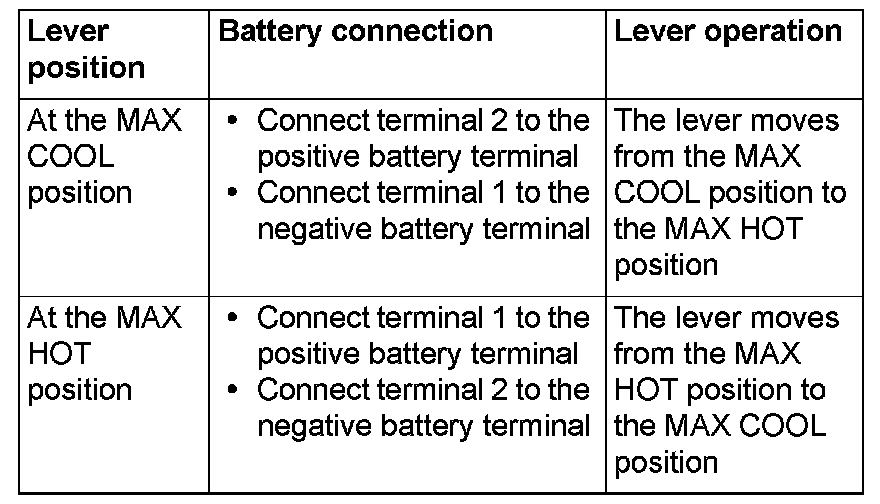 | Lever position | Battery connection | Lever operation |
|---|---|---|
| At the MAX COOL position | • Connect terminal 2 to the positive battery terminal • Connect terminal 1 to the negative battery terminal | The lever moves from the MAX COOL position to the MAX HOT position |
| At the MAX HOT position | • Connect terminal 1 to the positive battery terminal • Connect terminal 2 to the negative battery terminal | The lever moves from the MAX HOT position to the MAX COOL position |